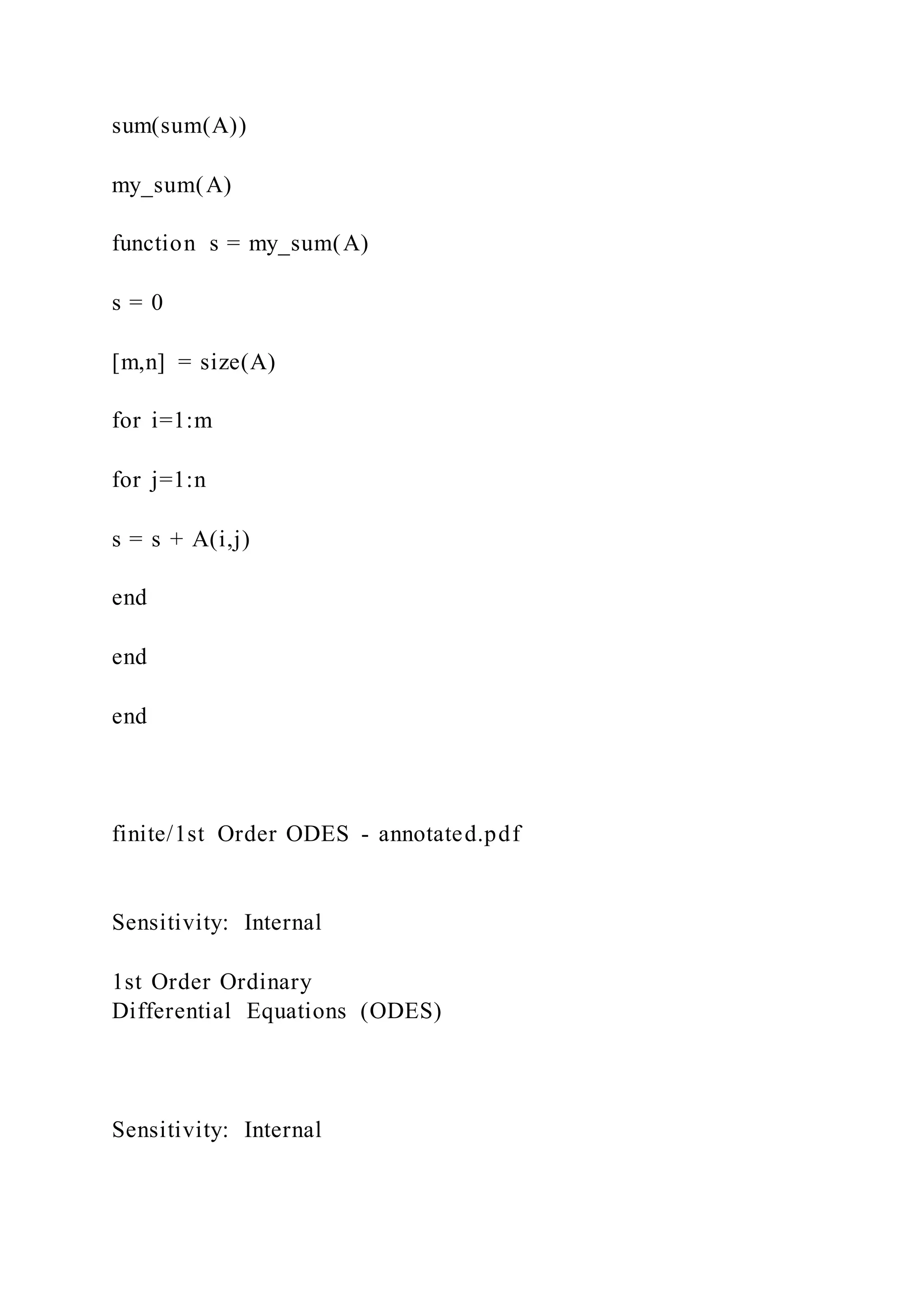 sum(sum(A))

my_sum(A)

function s = my_sum(A)

s = 0

[m,n] = size(A)

for i=1:m

for j=1:n

s = s + A(i,j)

end

end

end

finite/1st Order ODES - annotated.pdf

Sensitivity: Internal

1st Order Ordinary
Differential Equations (ODES)

Sensitivity: Internal